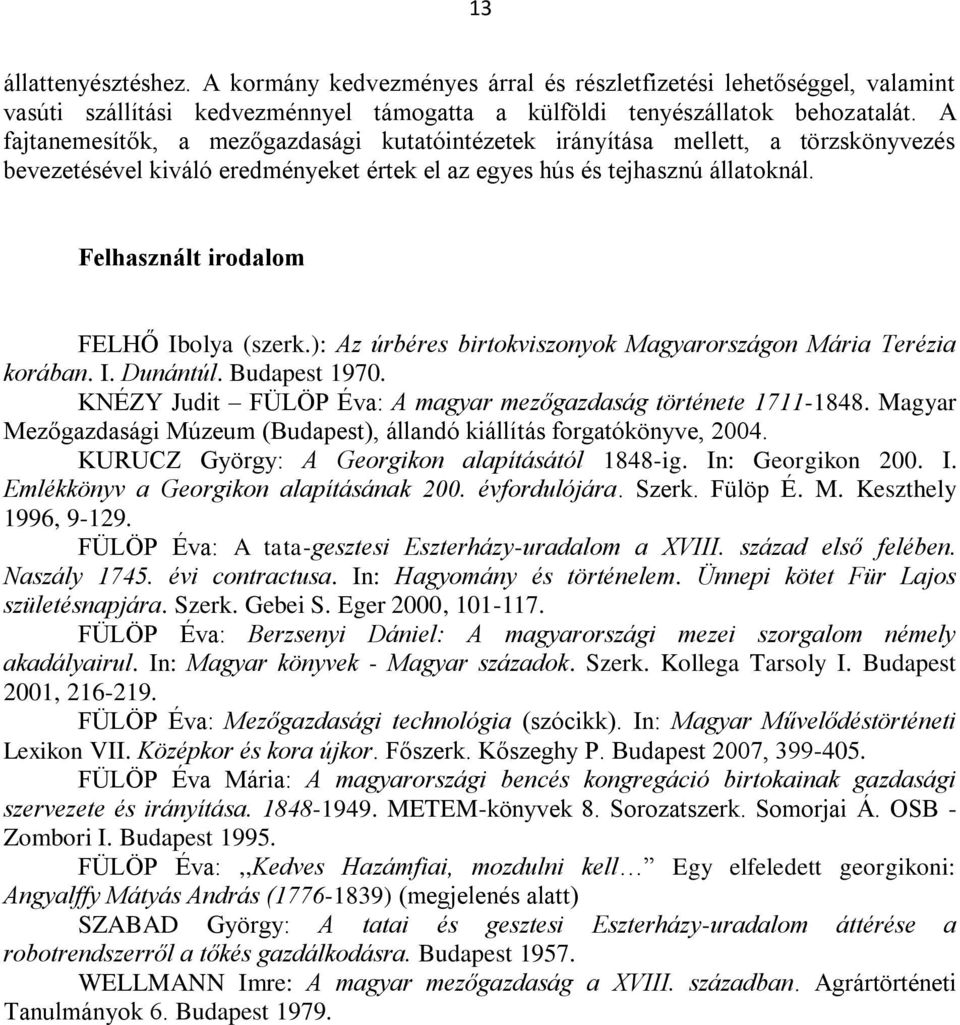 13

állattenyésztéshez. A kormány kedvezményes árral és részletfizetési lehetőséggel, valamint vasúti szállítási kedvezménnyel támogatta a külföldi tenyészállatok behozatalát. A fajtanemesítők, a mezőgazdasági kutatóintézetek irányítása mellett, a törzskönyvezés bevezetésével kiváló eredményeket értek el az egyes hús és tejhasznú állatoknál.

Felhasznált irodalom

FELHŐ Ibolya (szerk.): Az úrbéres birtokviszonyok Magyarországon Mária Terézia korában. I. Dunántúl. Budapest 1970.

KNÉZY Judit – FÜLÖP Éva: A magyar mezőgazdaság története 1711-1848. Magyar Mezőgazdasági Múzeum (Budapest), állandó kiállítás forgatókönyve, 2004.

KURUCZ György: A Georgikon alapításától 1848-ig. In: Georgikon 200. I. Emlékkönyv a Georgikon alapításának 200. évfordulójára. Szerk. Fülöp É. M. Keszthely 1996, 9-129.

FÜLÖP Éva: A tata-gesztesi Eszterházy-uradalom a XVIII. század első felében. Naszály 1745. évi contractusa. In: Hagyomány és történelem. Ünnepi kötet Für Lajos születésnapjára. Szerk. Gebei S. Eger 2000, 101-117.

FÜLÖP Éva: Berzsenyi Dániel: A magyarországi mezei szorgalom némely akadályairul. In: Magyar könyvek - Magyar századok. Szerk. Kollega Tarsoly I. Budapest 2001, 216-219.

FÜLÖP Éva: Mezőgazdasági technológia (szócikk). In: Magyar Művelődéstörténeti Lexikon VII. Középkor és kora újkor. Főszerk. Kőszeghy P. Budapest 2007, 399-405.

FÜLÖP Éva Mária: A magyarországi bencés kongregáció birtokainak gazdasági szervezete és irányítása. 1848-1949. METEM-könyvek 8. Sorozatszerk. Somorjai Á. OSB - Zombori I. Budapest 1995.

FÜLÖP Éva: ,,Kedves Hazámfiai, mozdulni kell… Egy elfeledett georgikoni: Angyalffy Mátyás András (1776-1839) (megjelenés alatt)

SZABAD György: A tatai és gesztesi Eszterházy-uradalom áttérése a robotrendszerről a tőkés gazdálkodásra. Budapest 1957.

WELLMANN Imre: A magyar mezőgazdaság a XVIII. században. Agrártörténeti Tanulmányok 6. Budapest 1979.